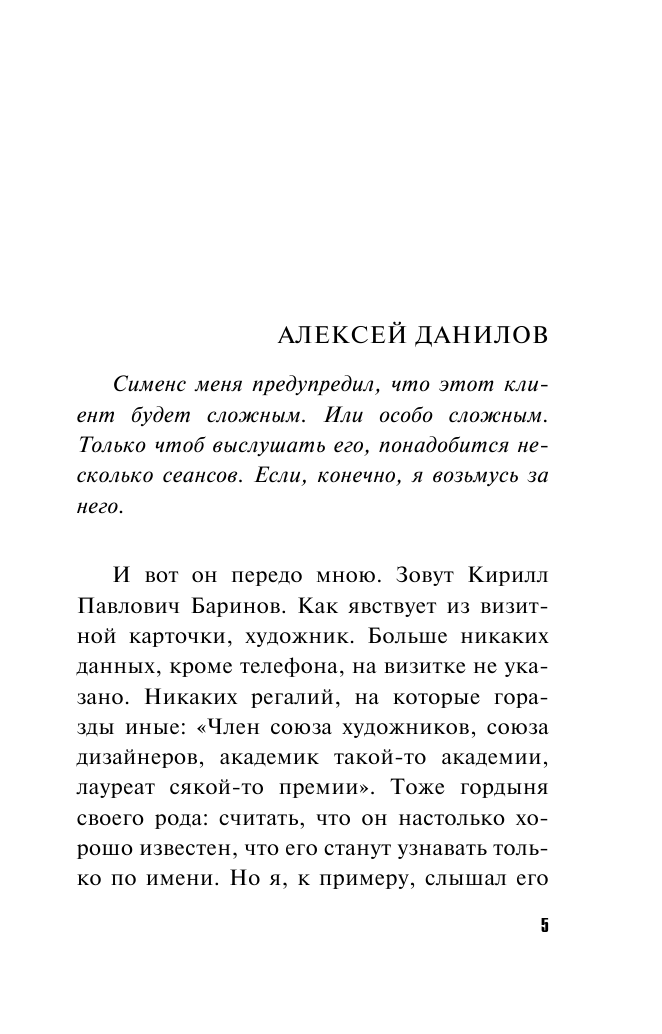 АЛЕКСЕЙ ДАНИЛОВ

Сименс меня предупредил, что этот клиент будет сложным. Или особо сложным. Только чтоб выслушать его, понадобится несколько сеансов. Если, конечно, я возьмусь за него.

И вот он передо мною. Зовут Кирилл Павлович Баринов. Как явствует из визитной карточки, художник. Больше никаких данных, кроме телефона, на визитке не указано. Никаких регалий, на которые горазды иные: «Член союза художников, союза дизайнеров, академик такой-то академии, лауреат сякой-то премии». Тоже гордыня своего рода: считать, что он настолько хорошо известен, что его станут узнавать только по имени. Но я, к примеру, слышал его

5